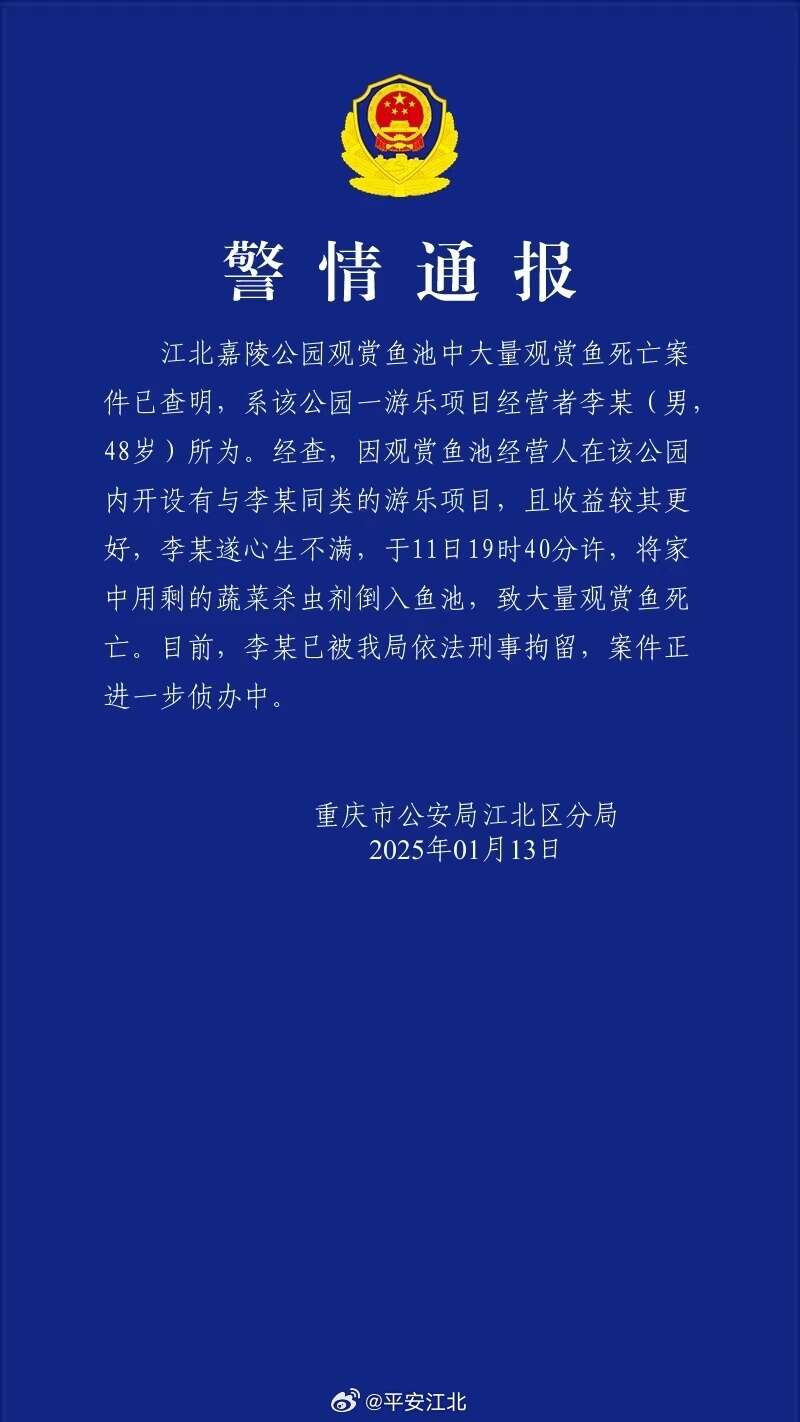 警情通报

江北嘉陵公园观赏鱼池中大量观赏鱼死亡案件已查明，系该公园一游乐项目经营者李某（男，48岁）所为。经查，因观赏鱼池经营人在该公园内开设有与李某同类的游乐项目，且收益较其更好，李某遂心生不满，于11日19时40分许，将家中用剩的蔬菜杀虫剂倒入鱼池，致大量观赏鱼死亡。目前，李某已被我局依法刑事拘留，案件正进一步侦办中。

重庆市公安局江北区分局
2025年01月13日

@平安江北